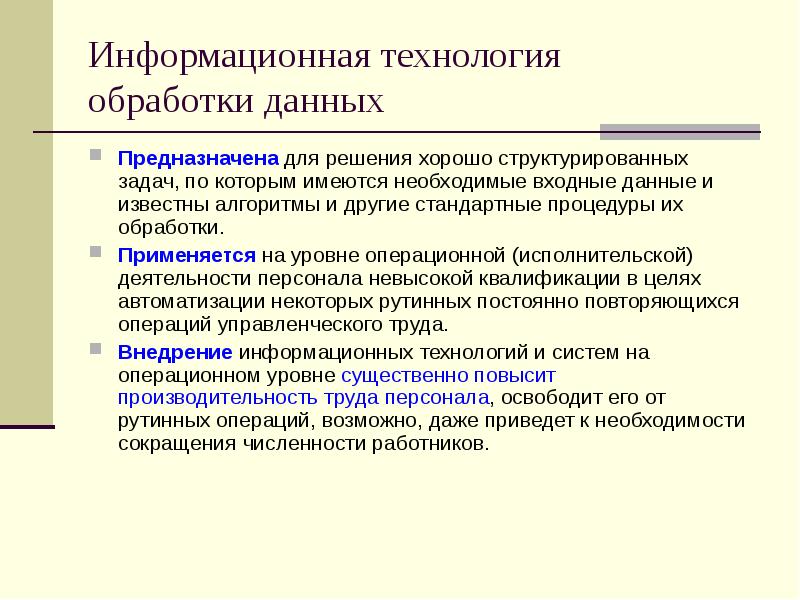 Информационная технология обработки данных

Предназначена для решения хорошо структурированных задач, по которым имеются необходимые входные данные и известны алгоритмы и другие стандартные процедуры их обработки.

Применяется на уровне операционной (исполнительской) деятельности персонала невысокой квалификации в целях автоматизации некоторых рутинных постоянно повторяющихся операций управленческого труда.

Внедрение информационных технологий и систем на операционном уровне существенно повысит производительность труда персонала, освободит его от рутинных операций, возможно, даже приведет к необходимости сокращения численности работников.